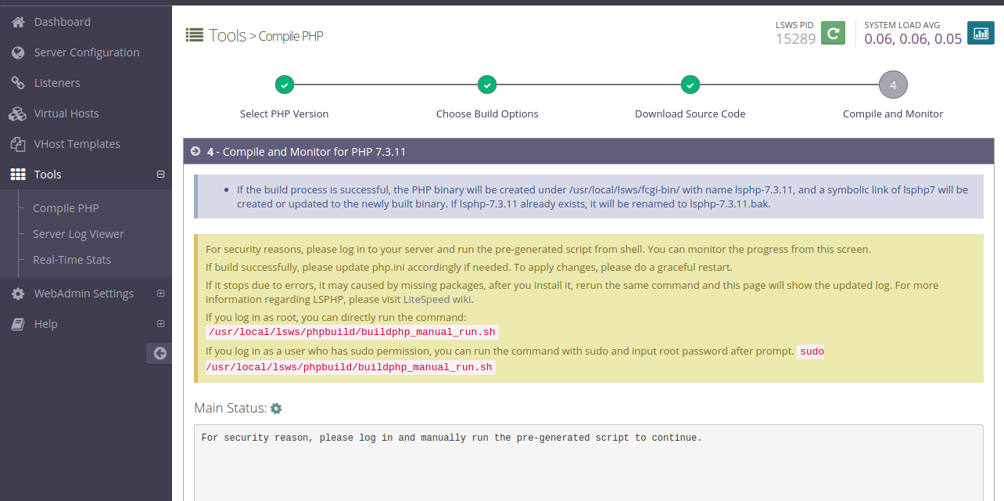 Dashboard
Server Configuration
Listeners
Virtual Hosts
VHost Templates
Tools
Compile PHP
Server Log Viewer
Real-Time Stats
WebAdmin Settings
Help

Tools > Compile PHP

LSWS PID
15289

SYSTEM LOAD AVG
0.06, 0.06, 0.05

Select PHP Version
Choose Build Options
Download Source Code
4
Compile and Monitor

4 - Compile and Monitor for PHP 7.3.11

If the build process is successful, the PHP binary will be created under /usr/local/lsws/fcgi-bin/ with name lsphp-7.3.11, and a symbolic link of lsphp7 will be created or updated to the newly built binary. If lsphp-7.3.11 already exists, it will be renamed to lsphp-7.3.11.bak.

For security reasons, please log in to your server and run the pre-generated script from shell. You can monitor the progress from this screen.

If build successfully, please update php.ini accordingly if needed. To apply changes, please do a graceful restart.

If it stops due to errors, it may caused by missing packages, after you install it, rerun the same command and this page will show the updated log. For more information regarding LSPHP, please visit LiteSpeed wiki.

If you log in as root, you can directly run the command:
/usr/local/lsws/phpbuild/buildphp_manual_run.sh

If you log in as a user who has sudo permission, you can run the command with sudo and input root password after prompt. sudo /usr/local/lsws/phpbuild/buildphp_manual_run.sh

Main Status:

For security reason, please log in and manually run the pre-generated script to continue.